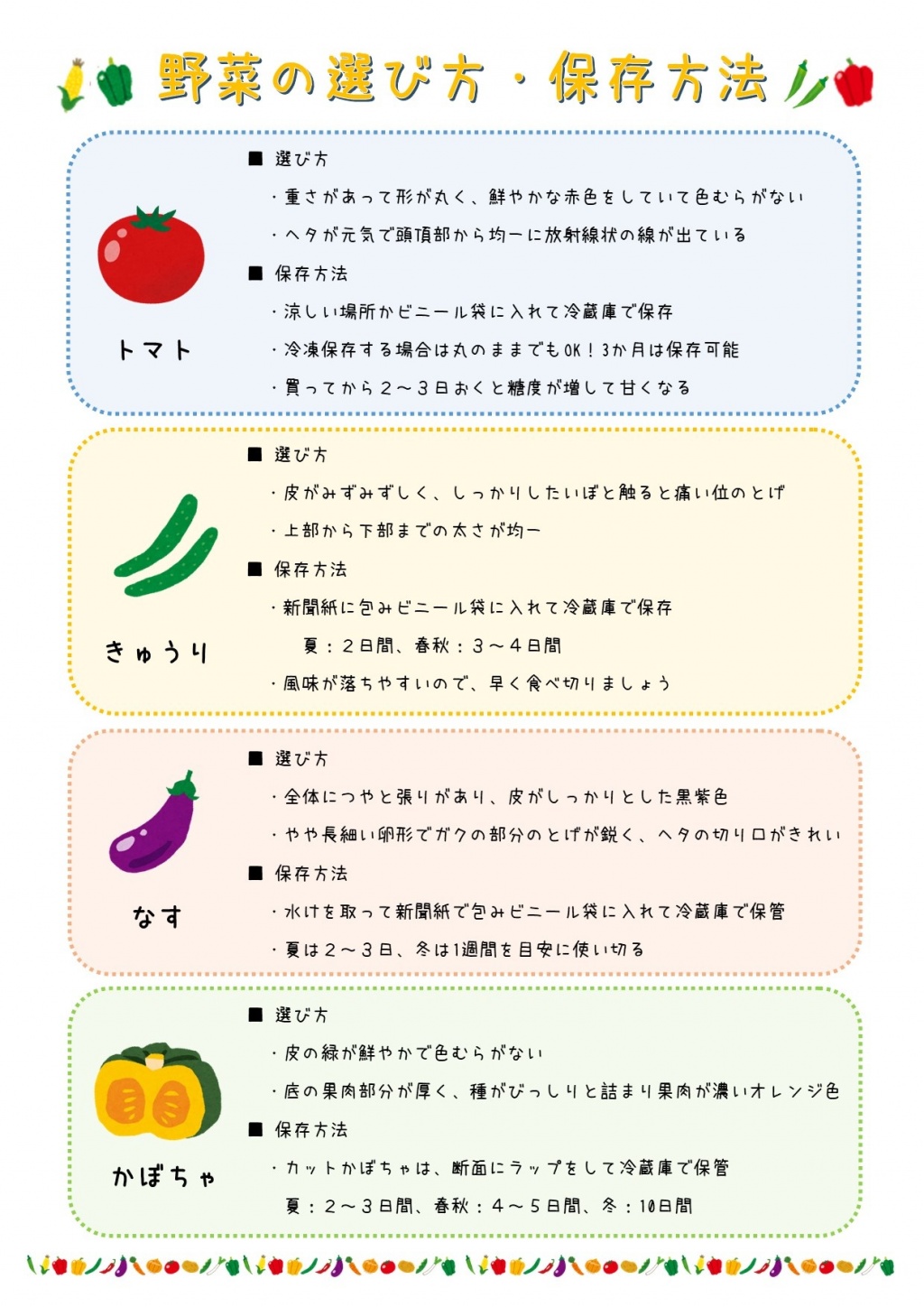 野菜の選び方・保存方法

トマト

■ 選び方

・重さがあって形が丸く、鮮やかな赤色をしていて色むらがない

・ヘタが元気で頭頂部から均一に放射線状の線が出ている

■ 保存方法

・涼しい場所かビニール袋に入れて冷蔵庫で保存

・冷凍保存する場合は丸のままでもOK！3か月は保存可能

・買ってから２～３日おくと糖度が増して甘くなる

きゅうり

■ 選び方

・皮がみずみずしく、しっかりしたいぼと触ると痛い位のとげ

・上部から下部までの太さが均一

■ 保存方法

・新聞紙に包みビニール袋に入れて冷蔵庫で保存

夏：２日間、春秋：３～４日間

・風味が落ちやすいので、早く食べ切りましょう

なす

■ 選び方

・全体につやと張りがあり、皮がしっかりとした黒紫色

・やや長細い卵形でガクの部分のとげが鋭く、ヘタの切り口がきれい

■ 保存方法

・水けを取って新聞紙で包みビニール袋に入れて冷蔵庫で保管

・夏は２～３日、冬は1週間を目安に使い切る

かぼちゃ

■ 選び方

・皮の緑が鮮やかで色むらがない

・底の果肉部分が厚く、種がびっしりと詰まり果肉が濃いオレンジ色

■ 保存方法

・カットかぼちゃは、断面にラップをして冷蔵庫で保管

夏：２～３日間、春秋：４～５日間、冬：10日間